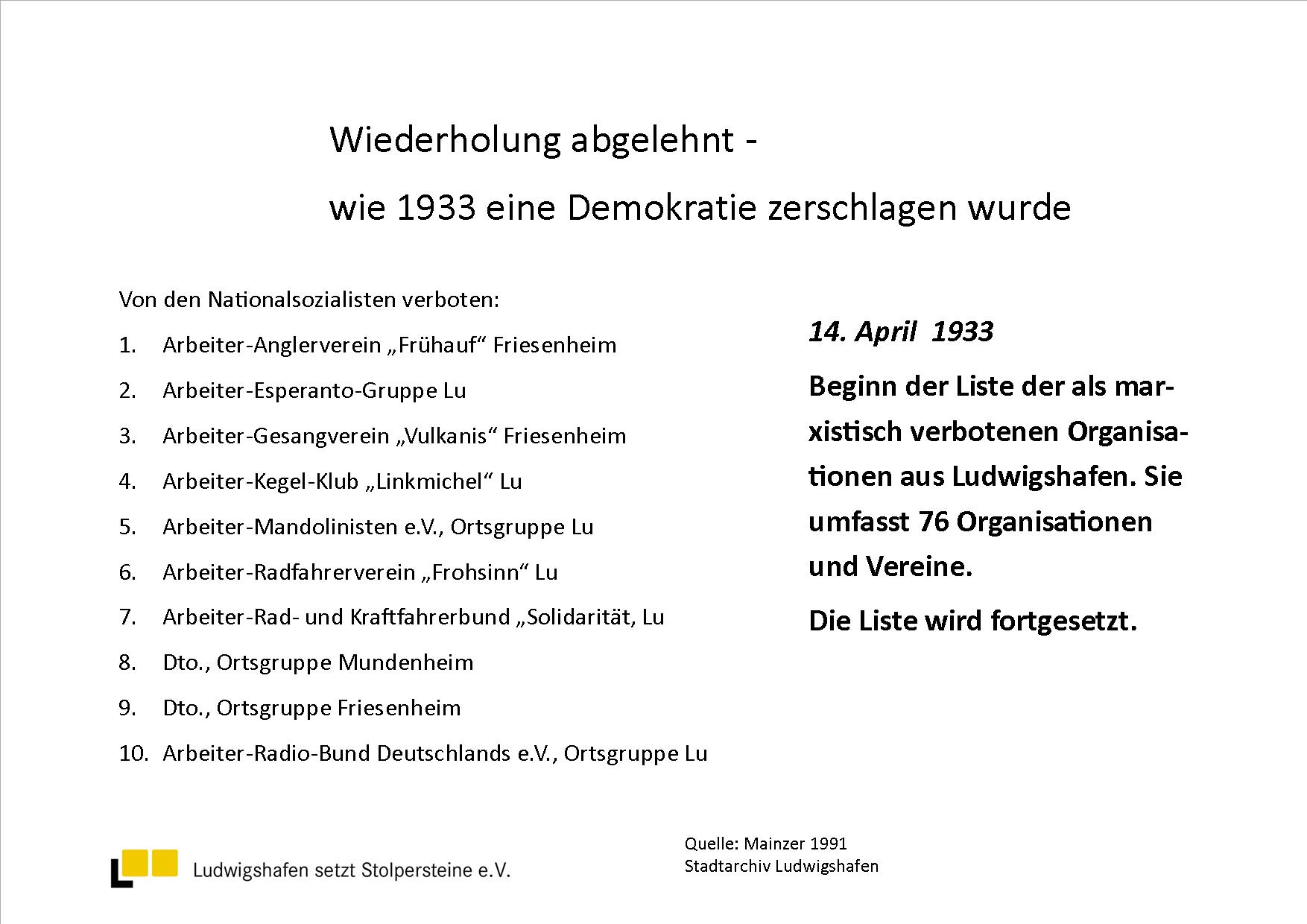 Wiederholung abgelehnt -

wie 1933 eine Demokratie zerschlagen wurde

Von den Nationalsozialisten verboten:

1. Arbeiter-Anglerverein „Frühauf“ Friesenheim

2. Arbeiter-Esperanto-Gruppe Lu

3. Arbeiter-Gesangverein „Vulkanis“ Friesenheim

4. Arbeiter-Kegel-Klub „Linkmichel“ Lu

5. Arbeiter-Mandolinisten e.V., Ortsgruppe Lu

6. Arbeiter-Radfahrerverein „Frohsinn“ Lu

7. Arbeiter-Rad- und Kraftfahrerbund „Solidarität, Lu

8. Dto., Ortsgruppe Mundenheim

9. Dto., Ortsgruppe Friesenheim

10. Arbeiter-Radio-Bund Deutschlands e.V., Ortsgruppe Lu

14. April 1933

Beginn der Liste der als marxistisch verbotenen Organisationen aus Ludwigshafen. Sie umfasst 76 Organisationen und Vereine.

Die Liste wird fortgesetzt.

Ludwigshafen setzt Stolpersteine e.V.

Quelle: Mainzer 1991
Stadtarchiv Ludwigshafen